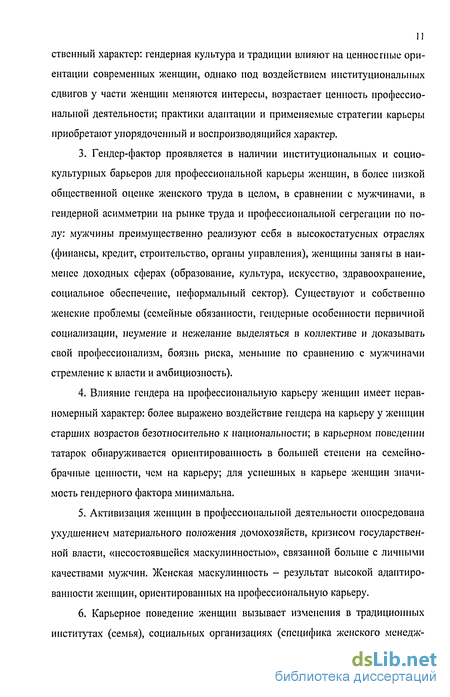 11

ственный характер: гендерная культура и традиции влияют на ценностные ориентации современных женщин, однако под воздействием институциональных сдвигов у части женщин меняются интересы, возрастает ценность профессиональной деятельности; практики адаптации и применяемые стратегии карьеры приобретают упорядоченный и воспроизводящийся характер.

3. Гендер-фактор проявляется в наличии институциональных и социокультурных барьеров для профессиональной карьеры женщин, в более низкой общественной оценке женского труда в целом, в сравнении с мужчинами, в гендерной асимметрии на рынке труда и профессиональной сегрегации по полу: мужчины преимущественно реализуют себя в высокостатусных отраслях (финансы, кредит, строительство, органы управления), женщины заняты в наименее доходных сферах (образование, культура, искусство, здравоохранение, социальное обеспечение, неформальный сектор). Существуют и собственно женские проблемы (семейные обязанности, гендерные особенности первичной социализации, неумение и нежелание выделяться в коллективе и доказывать свой профессионализм, боязнь риска, меньшие по сравнению с мужчинами стремление к власти и амбициозность).

4. Влияние гендера на профессиональную карьеру женщин имеет неравномерный характер: более выражено воздействие гендера на карьеру у женщин старших возрастов безотносительно к национальности; в карьерном поведении татарок обнаруживается ориентированность в большей степени на семейно-брачные ценности, чем на карьеру; для успешных в карьере женщин значимость гендерного фактора минимальна.

5. Активизация женщин в профессиональной деятельности опосредована ухудшением материального положения домохозяйств, кризисом государственной власти, «несостоявшейся маскулинностью», связанной больше с личными качествами мужчин. Женская маскулинность – результат высокой адаптированности женщин, ориентированных на профессиональную карьеру.

6. Карьерное поведение женщин вызывает изменения в традиционных институтах (семья), социальных организациях (специфика женского менедж-

dsLib.net
библиотека диссертаций